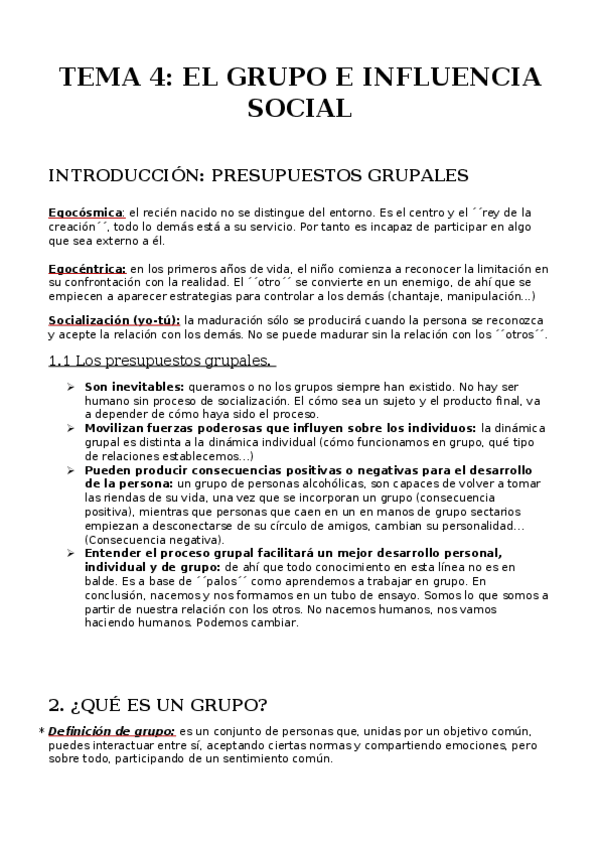 TEMA 4: EL GRUPO E INFLUENCIA SOCIAL

INTRODUCCIÓN: PRESUPUESTOS GRUPALES

Egocósmica: el recién nacido no se distingue del entorno. Es el centro y el ´´rey de la creación´´, todo lo demás está a su servicio. Por tanto es incapaz de participar en algo que sea externo a él.

Egocéntrica: en los primeros años de vida, el niño comienza a reconocer la limitación en su confrontación con la realidad. El ´´otro´´ se convierte en un enemigo, de ahí que se empiecen a aparecer estrategias para controlar a los demás (chantaje, manipulación...)

Socialización (yo-tú): la maduración sólo se producirá cuando la persona se reconozca y acepte la relación con los demás. No se puede madurar sin la relación con los ´´otros´´.

1.1 Los presupuestos grupales.

➢ Son inevitables: queramos o no los grupos siempre han existido. No hay ser humano sin proceso de socialización. El cómo sea un sujeto y el producto final, va a depender de cómo haya sido el proceso.
➢ Movilizan fuerzas poderosas que influyen sobre los individuos: la dinámica grupal es distinta a la dinámica individual (cómo funcionamos en grupo, qué tipo de relaciones establecemos...)
➢ Pueden producir consecuencias positivas o negativas para el desarrollo de la persona: un grupo de personas alcohólicas, son capaces de volver a tomar las riendas de su vida, una vez que se incorporan un grupo (consecuencia positiva), mientras que personas que caen en un en manos de grupo sectarios empiezan a desconectarse de su círculo de amigos, cambian su personalidad... (Consecuencia negativa).
➢ Entender el proceso grupal facilitará un mejor desarrollo personal, individual y de grupo: de ahí que todo conocimiento en esta línea no es en balde. Es a base de ´´palos´´ como aprendemos a trabajar en grupo. En conclusión, nacemos y nos formamos en un tubo de ensayo. Somos lo que somos a partir de nuestra relación con los otros. No nacemos humanos, nos vamos haciendo humanos. Podemos cambiar.

2. ¿QUÉ ES UN GRUPO?

* Definición de grupo: es un conjunto de personas que, unidas por un objetivo común, puedes interactuar entre sí, aceptando ciertas normas y compartiendo emociones, pero sobre todo, participando de un sentimiento común.